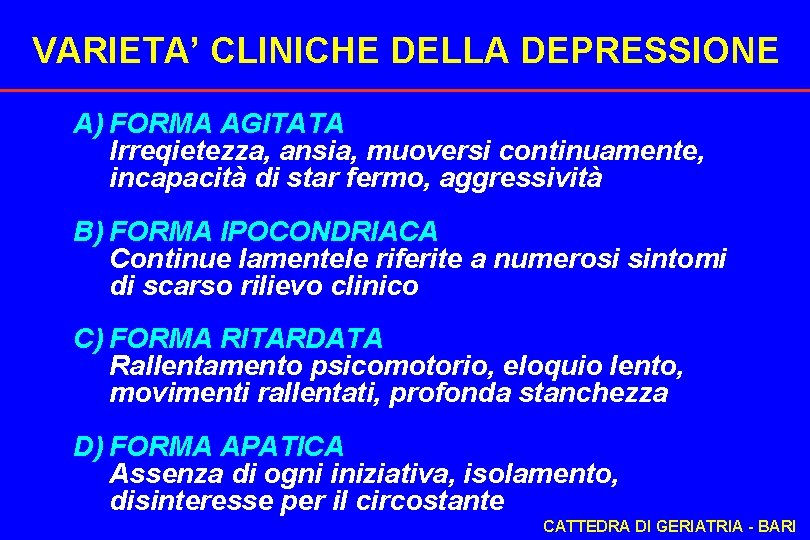 VARIETA' CLINICHE DELLA DEPRESSIONE

A) FORMA AGITATA
Irreqietezza, ansia, muoversi continuamente, incapacità di star fermo, aggressività

B) FORMA IPOCONDRIACA
Continue lamentele riferite a numerosi sintomi di scarso rilievo clinico

C) FORMA RITARDATA
Rallentamento psicomotorio, eloquio lento, movimenti rallentati, profonda stanchezza

D) FORMA APATICA
Assenza di ogni iniziativa, isolamento, disinteresse per il circostante

CATTEDRA DI GERIATRIA - BARI